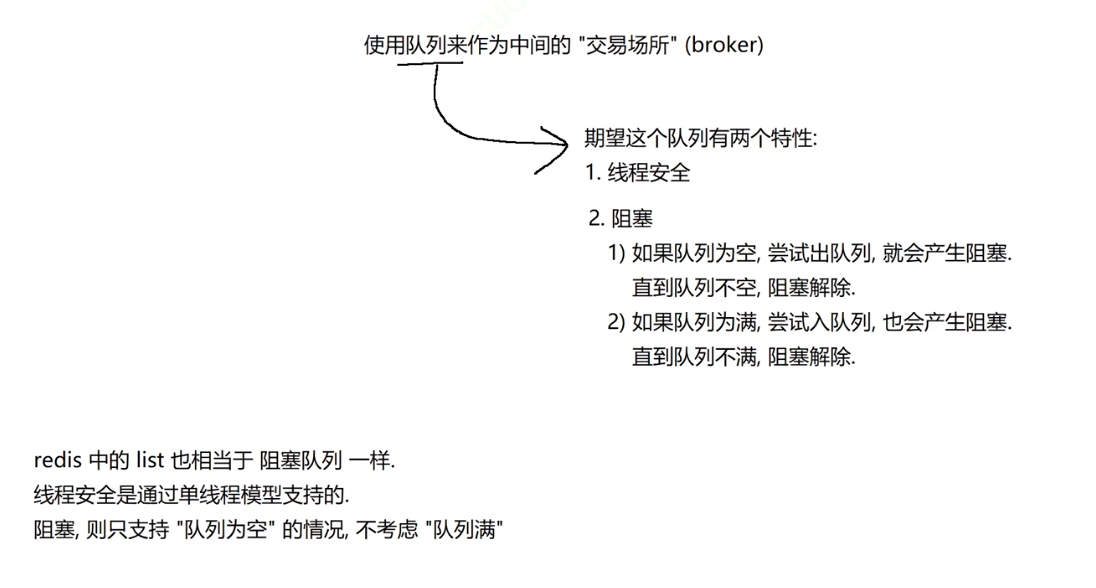 使用队列来作为中间的 "交易场所" (broker)

期望这个队列有两个特性:
1. 线程安全

2. 阻塞
1) 如果队列为空, 尝试出队列, 就会产生阻塞. 直到队列不空, 阻塞解除.
2) 如果队列为满, 尝试入队列, 也会产生阻塞. 直到队列不满, 阻塞解除.

redis 中的 list 也相当于 阻塞队列 一样.
线程安全是通过单线程模型支持的.
阻塞, 则只支持 "队列为空" 的情况, 不考虑 "队列满"